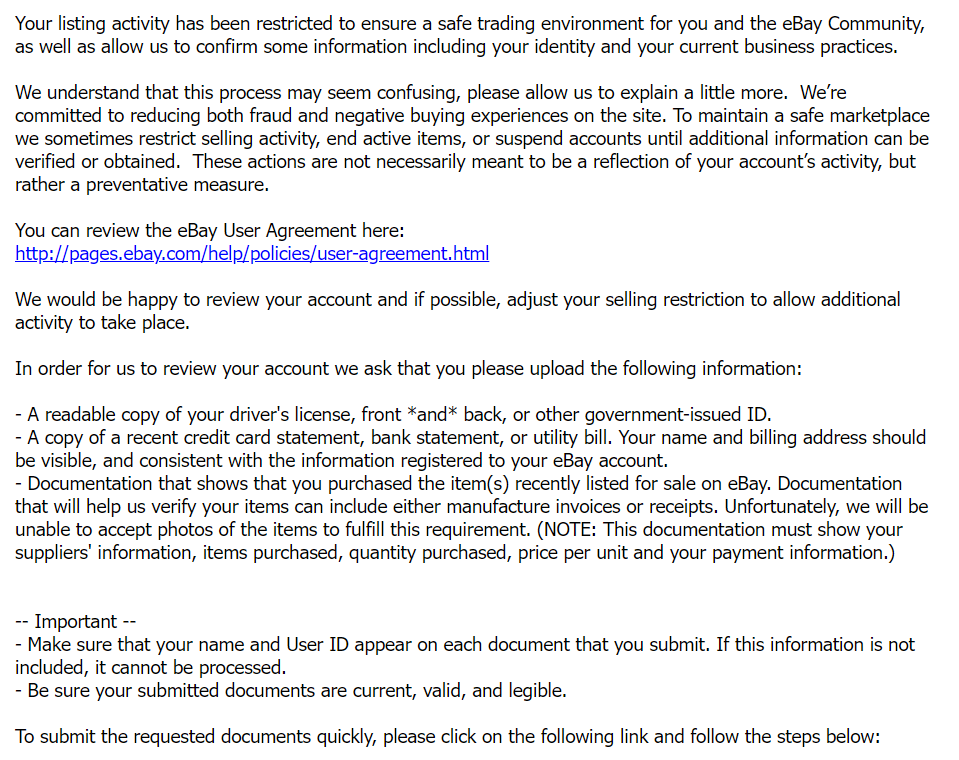 Your listing activity has been restricted to ensure a safe trading environment for you and the eBay Community, as well as allow us to confirm some information including your identity and your current business practices.

We understand that this process may seem confusing, please allow us to explain a little more.  We're committed to reducing both fraud and negative buying experiences on the site. To maintain a safe marketplace we sometimes restrict selling activity, end active items, or suspend accounts until additional information can be verified or obtained.  These actions are not necessarily meant to be a reflection of your account's activity, but rather a preventative measure.

You can review the eBay User Agreement here:
http://pages.ebay.com/help/policies/user-agreement.html

We would be happy to review your account and if possible, adjust your selling restriction to allow additional activity to take place.

In order for us to review your account we ask that you please upload the following information:

- A readable copy of your driver's license, front *and* back, or other government-issued ID.
- A copy of a recent credit card statement, bank statement, or utility bill. Your name and billing address should be visible, and consistent with the information registered to your eBay account.
- Documentation that shows that you purchased the item(s) recently listed for sale on eBay. Documentation that will help us verify your items can include either manufacture invoices or receipts. Unfortunately, we will be unable to accept photos of the items to fulfill this requirement. (NOTE: This documentation must show your suppliers' information, items purchased, quantity purchased, price per unit and your payment information.)

-- Important --
- Make sure that your name and User ID appear on each document that you submit. If this information is not included, it cannot be processed.
- Be sure your submitted documents are current, valid, and legible.

To submit the requested documents quickly, please click on the following link and follow the steps below: